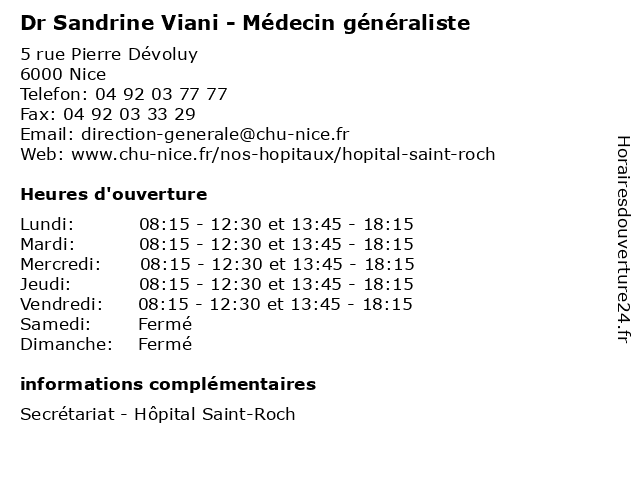 Dr Sandrine Viani - Médecin généraliste

5 rue Pierre Dévoluy
6000 Nice
Telefon: 04 92 03 77 77
Fax: 04 92 03 33 29
Email: direction-generale@chu-nice.fr
Web: www.chu-nice.fr/nos-hopitaux/hopital-saint-roch

Heures d'ouverture

Lundi: 08:15 - 12:30 et 13:45 - 18:15
Mardi: 08:15 - 12:30 et 13:45 - 18:15
Mercredi: 08:15 - 12:30 et 13:45 - 18:15
Jeudi: 08:15 - 12:30 et 13:45 - 18:15
Vendredi: 08:15 - 12:30 et 13:45 - 18:15
Samedi: Fermé
Dimanche: Fermé

informations complémentaires

Secrétariat - Hôpital Saint-Roch

Horairesdouverture24.fr